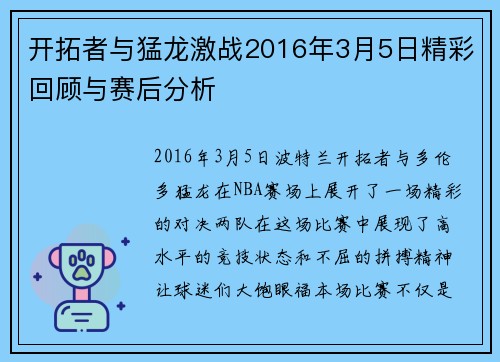 开拓者与猛龙激战2016年3月5日精彩回顾与赛后分析

2016年3月5日波特兰开拓者与多伦多猛龙在NBA赛场上展开了一场精彩的对决两队在这场比赛中展现了高水平的竞技状态和不屈的拼搏精神让球迷们大饱眼福本场比赛不仅是